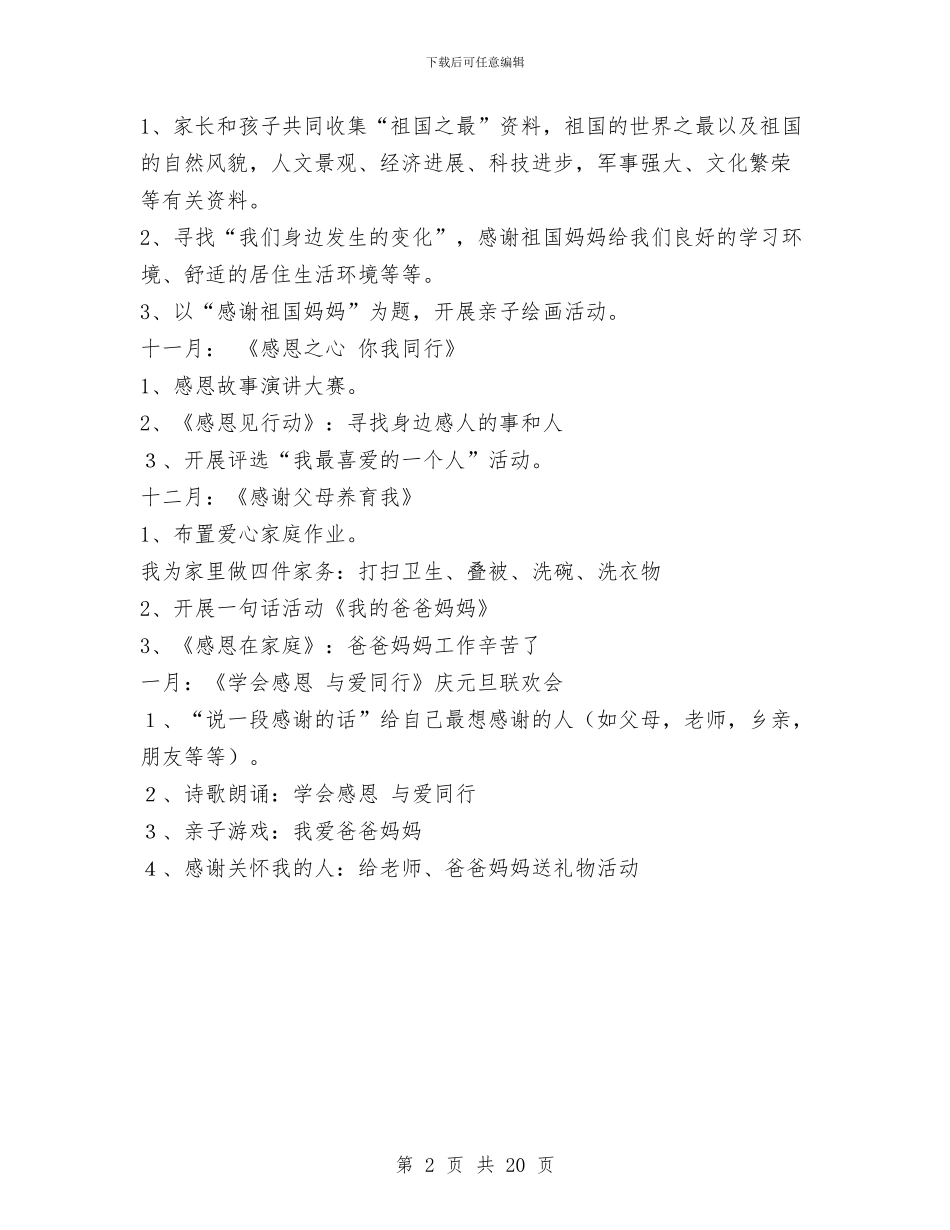 下载后可任意编辑

1、家长和孩子共同收集“祖国之最”资料，祖国的世界之最以及祖国的自然风貌，人文景观、经济进展、科技进步，军事强大、文化繁荣等有关资料。

2、寻找“我们身边发生的变化”，感谢祖国妈妈给我们良好的学习环境、舒适的居住生活环境等等。

3、以“感谢祖国妈妈”为题，开展亲子绘画活动。

十一月：《感恩之心 你我同行》

1、感恩故事演讲大赛。

2、《感恩见行动》：寻找身边感人的事和人

3、开展评选“我最喜爱的一个人”活动。

十二月：《感谢父母养育我》

1、布置爱心家庭作业。

我为家里做四件家务：打扫卫生、叠被、洗碗、洗衣物

2、开展一句话活动《我的爸爸妈妈》

3、《感恩在家庭》：爸爸妈妈工作辛苦了

一月：《学会感恩 与爱同行》庆元旦联欢会

1、“说一段感谢的话”给自己最想感谢的人（如父母，老师，乡亲，朋友等等）。

2、诗歌朗诵：学会感恩 与爱同行

3、亲子游戏：我爱爸爸妈妈

4、感谢关怀我的人：给老师、爸爸妈妈送礼物活动

第 2 页 共 20 页